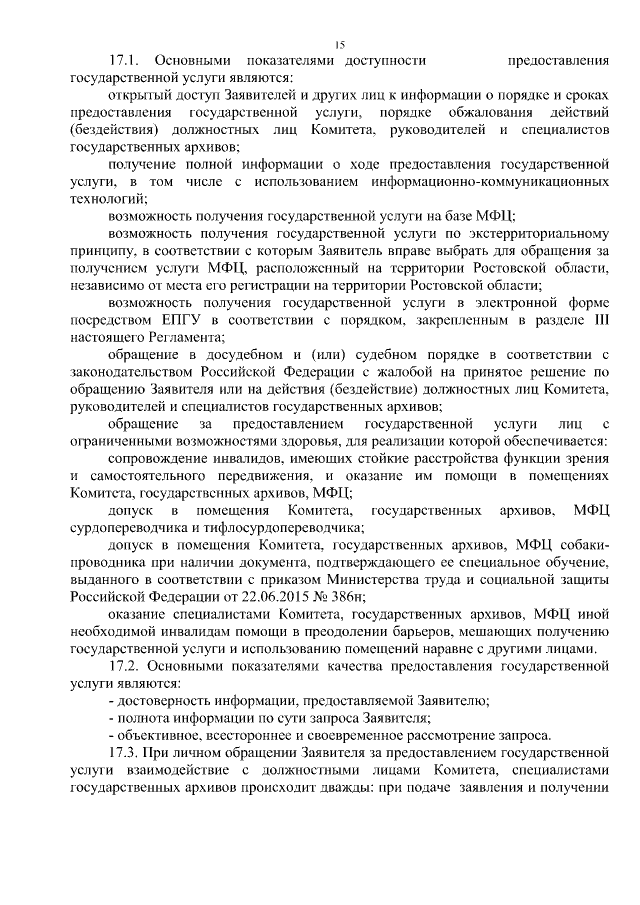 15

17.1. Основными показателями доступности предоставления государственной услуги являются:

открытый доступ Заявителей и других лиц к информации о порядке и сроках предоставления государственной услуги, порядке обжалования действий (бездействия) должностных лиц Комитета, руководителей и специалистов государственных архивов;

получение полной информации о ходе предоставления государственной услуги, в том числе с использованием информационно-коммуникационных технологий;

возможность получения государственной услуги на базе МФЦ;

возможность получения государственной услуги по экстерриториальному принципу, в соответствии с которым Заявитель вправе выбрать для обращения за получением услуги МФЦ, расположенный на территории Ростовской области, независимо от места его регистрации на территории Ростовской области;

возможность получения государственной услуги в электронной форме посредством ЕПГУ в соответствии с порядком, закрепленным в разделе III настоящего Регламента;

обращение в досудебном и (или) судебном порядке в соответствии с законодательством Российской Федерации с жалобой на принятое решение по обращению Заявителя или на действия (бездействие) должностных лиц Комитета, руководителей и специалистов государственных архивов;

обращение за предоставлением государственной услуги лиц с ограниченными возможностями здоровья, для реализации которой обеспечивается:

сопровождение инвалидов, имеющих стойкие расстройства функции зрения и самостоятельного передвижения, и оказание им помощи в помещениях Комитета, государственных архивов, МФЦ;

допуск в помещения Комитета, государственных архивов, МФЦ сурдопереводчика и тифлосурдопереводчика;

допуск в помещения Комитета, государственных архивов, МФЦ собаки-проводника при наличии документа, подтверждающего ее специальное обучение, выданного в соответствии с приказом Министерства труда и социальной защиты Российской Федерации от 22.06.2015 № 386н;

оказание специалистами Комитета, государственных архивов, МФЦ иной необходимой инвалидам помощи в преодолении барьеров, мешающих получению государственной услуги и использованию помещений наравне с другими лицами.

17.2. Основными показателями качества предоставления государственной услуги являются:

- достоверность информации, предоставляемой Заявителю;

- полнота информации по сути запроса Заявителя;

- объективное, всестороннее и своевременное рассмотрение запроса.

17.3. При личном обращении Заявителя за предоставлением государственной услуги взаимодействие с должностными лицами Комитета, специалистами государственных архивов происходит дважды: при подаче заявления и получении